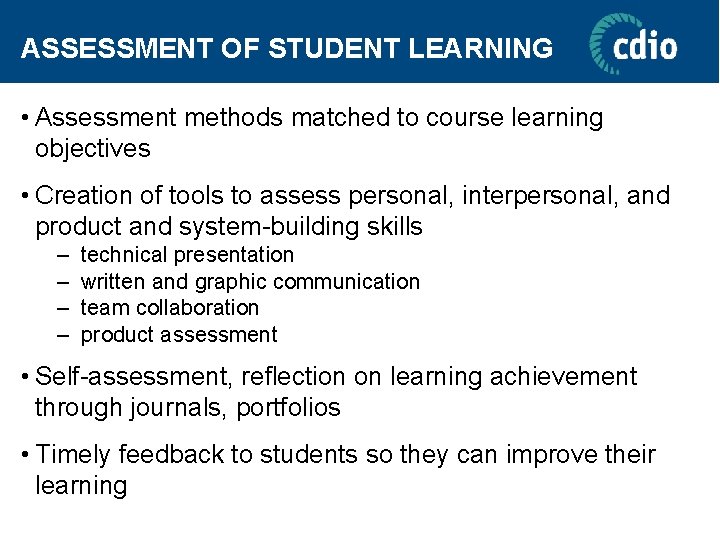 ASSESSMENT OF STUDENT LEARNING

cdio

• Assessment methods matched to course learning objectives

• Creation of tools to assess personal, interpersonal, and product and system-building skills
– technical presentation
– written and graphic communication
– team collaboration
– product assessment

• Self-assessment, reflection on learning achievement through journals, portfolios

• Timely feedback to students so they can improve their learning